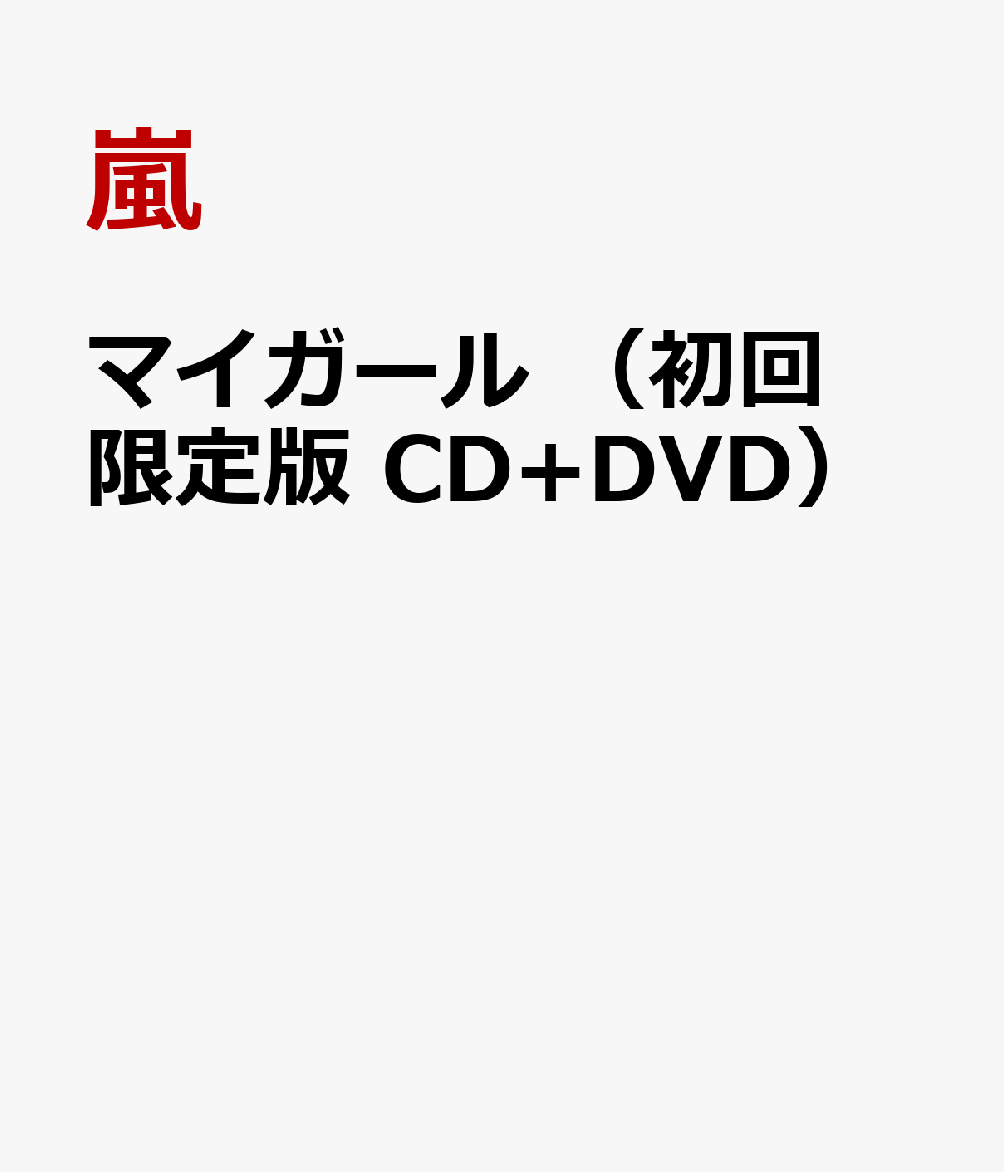 嵐

マイガール （初回限定版 CD+DVD）